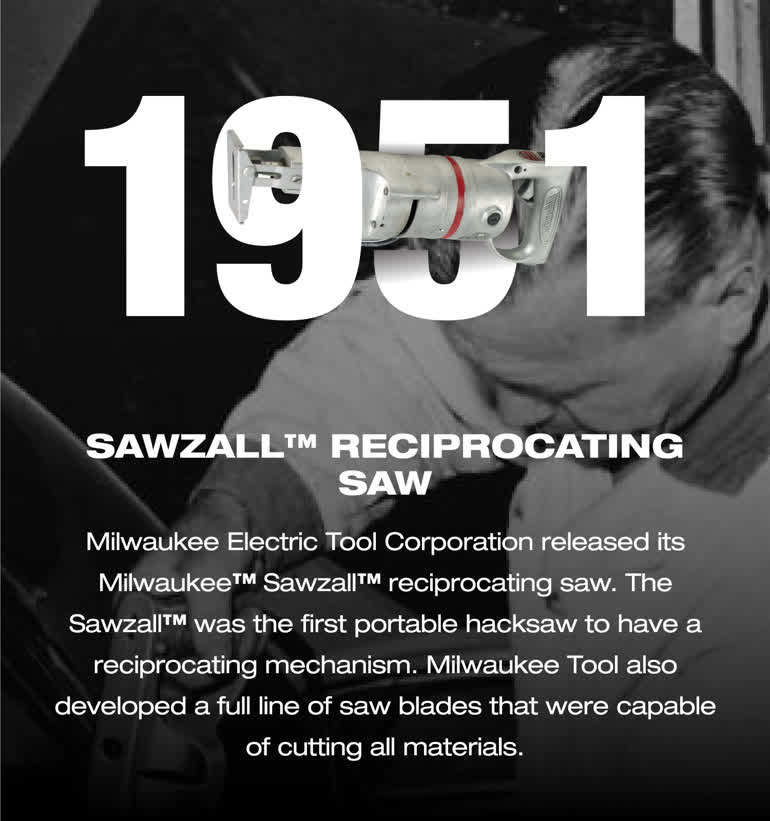 1951

SAWZALL™ RECIPROCATING SAW

Milwaukee Electric Tool Corporation released its Milwaukee™ Sawzall™ reciprocating saw. The Sawzall™ was the first portable hacksaw to have a reciprocating mechanism. Milwaukee Tool also developed a full line of saw blades that were capable of cutting all materials.